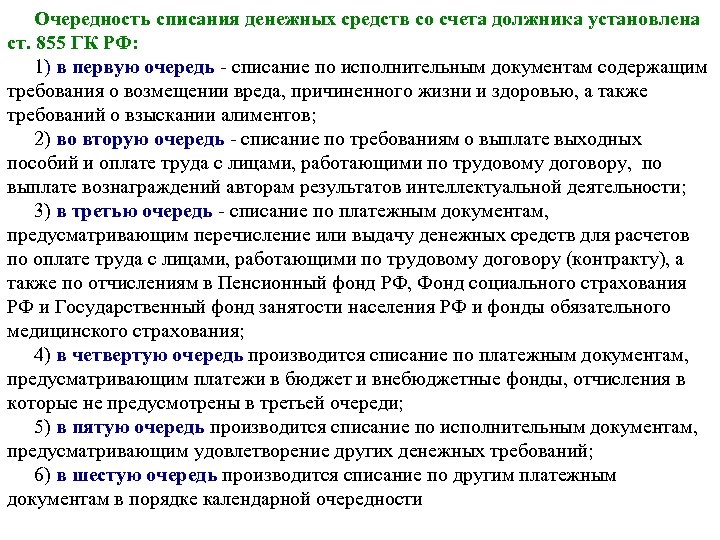 Очередность списания денежных средств со счета должника установлена ст. 855 ГК РФ:

1) в первую очередь - списание по исполнительным документам содержащим требования о возмещении вреда, причиненного жизни и здоровью, а также требований о взыскании алиментов;

2) во вторую очередь - списание по требованиям о выплате выходных пособий и оплате труда с лицами, работающими по трудовому договору, по выплате вознаграждений авторам результатов интеллектуальной деятельности;

3) в третью очередь - списание по платежным документам, предусматривающим перечисление или выдачу денежных средств для расчетов по оплате труда с лицами, работающими по трудовому договору (контракту), а также по отчислениям в Пенсионный фонд РФ, Фонд социального страхования РФ и Государственный фонд занятости населения РФ и фонды обязательного медицинского страхования;

4) в четвертую очередь производится списание по платежным документам, предусматривающим платежи в бюджет и внебюджетные фонды, отчисления в которые не предусмотрены в третьей очереди;

5) в пятую очередь производится списание по исполнительным документам, предусматривающим удовлетворение других денежных требований;

6) в шестую очередь производится списание по другим платежным документам в порядке календарной очередности